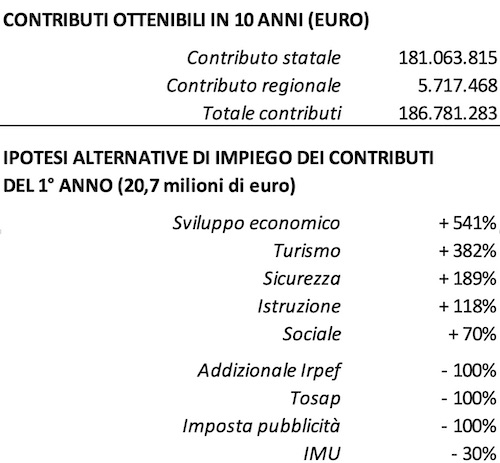 CONTRIBUTI OTTENIBILI IN 10 ANNI (EURO)

| | |
|---|---|
| Contributo statale | 181.063.815 |
| Contributo regionale | 5.717.468 |
| Totale contributi | 186.781.283 |

IPOTESI ALTERNATIVE DI IMPIEGO DEI CONTRIBUTI DEL 1° ANNO (20,7 milioni di euro)

| | |
|---|---|
| Sviluppo economico | + 541% |
| Turismo | + 382% |
| Sicurezza | + 189% |
| Istruzione | + 118% |
| Sociale | + 70% |
| Addizionale Irpef | - 100% |
| Tosap | - 100% |
| Imposta pubblicità | - 100% |
| IMU | - 30% |